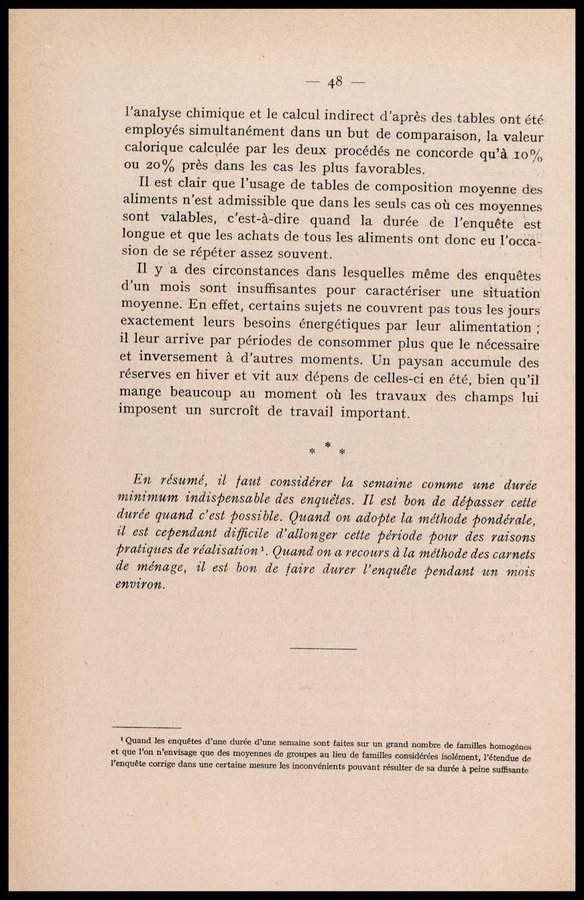 — 48 —

l'analyse chimique et le calcul indirect d'après des tables ont été employés simultanément dans un but de comparaison, la valeur calorique calculée par les deux procédés ne concorde qu'à 10% ou 20% près dans les cas les plus favorables.

Il est clair que l'usage de tables de composition moyenne des aliments n'est admissible que dans les seuls cas où ces moyennes sont valables, c'est-à-dire quand la durée de l'enquête est longue et que les achats de tous les aliments ont donc eu l'occasion de se répéter assez souvent.

Il y a des circonstances dans lesquelles même des enquêtes d'un mois sont insuffisantes pour caractériser une situation moyenne. En effet, certains sujets ne couvrent pas tous les jours exactement leurs besoins énergétiques par leur alimentation ; il leur arrive par périodes de consommer plus que le nécessaire et inversement à d'autres moments. Un paysan accumule des réserves en hiver et vit aux dépens de celles-ci en été, bien qu'il mange beaucoup au moment où les travaux des champs lui imposent un surcroît de travail important.

* * *

En résumé, il faut considérer la semaine comme une durée minimum indispensable des enquêtes. Il est bon de dépasser cette durée quand c'est possible. Quand on adopte la méthode pondérale, il est cependant difficile d'allonger cette période pour des raisons pratiques de réalisation ¹. Quand on a recours à la méthode des carnets de ménage, il est bon de faire durer l'enquête pendant un mois environ.

¹ Quand les enquêtes d'une durée d'une semaine sont faites sur un grand nombre de familles homogènes et que l'on n'envisage que des moyennes de groupes au lieu de familles considérées isolément, l'étendue de l'enquête corrige dans une certaine mesure les inconvénients pouvant résulter de sa durée à peine suffisante